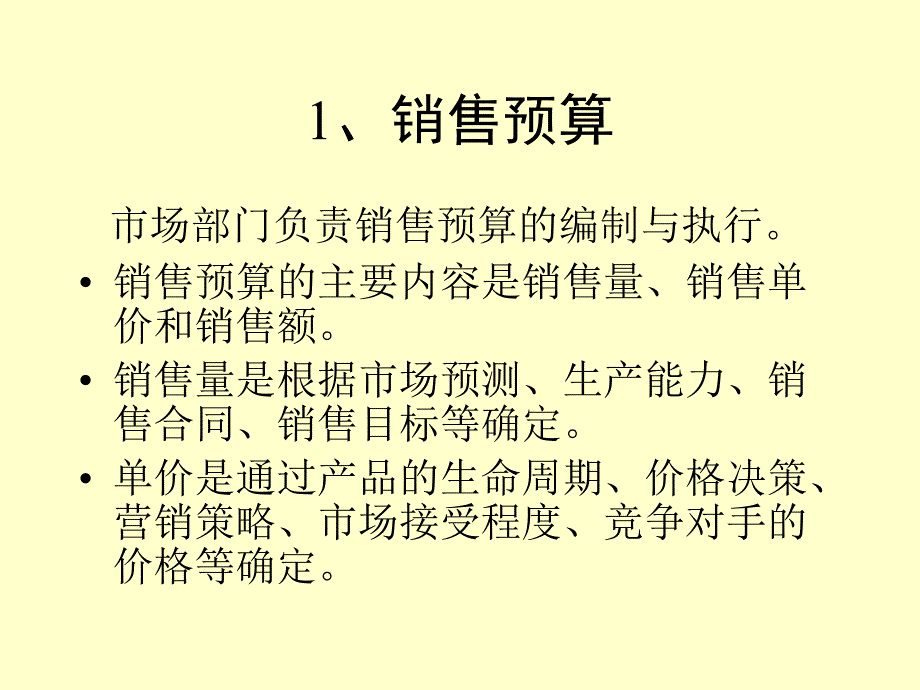 1、销售预算

市场部门负责销售预算的编制与执行。

• 销售预算的主要内容是销售量、销售单价和销售额。

• 销售量是根据市场预测、生产能力、销售合同、销售目标等确定。

• 单价是通过产品的生命周期、价格决策、营销策略、市场接受程度、竞争对手的价格等确定。